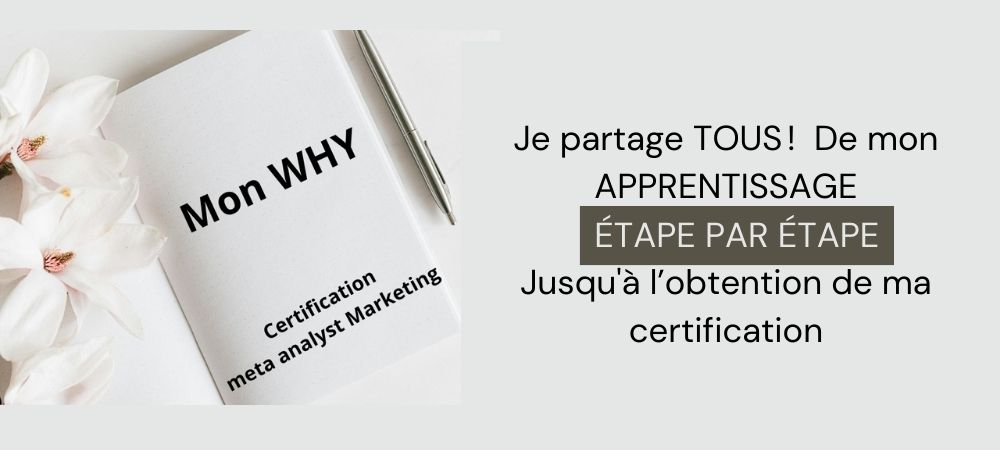 Mon WHY

Certification
meta analyst Marketing

Je partage TOUS ! De mon APPRENTISSAGE
ÉTAPE PAR ÉTAPE
Jusqu'à l'obtention de ma certification